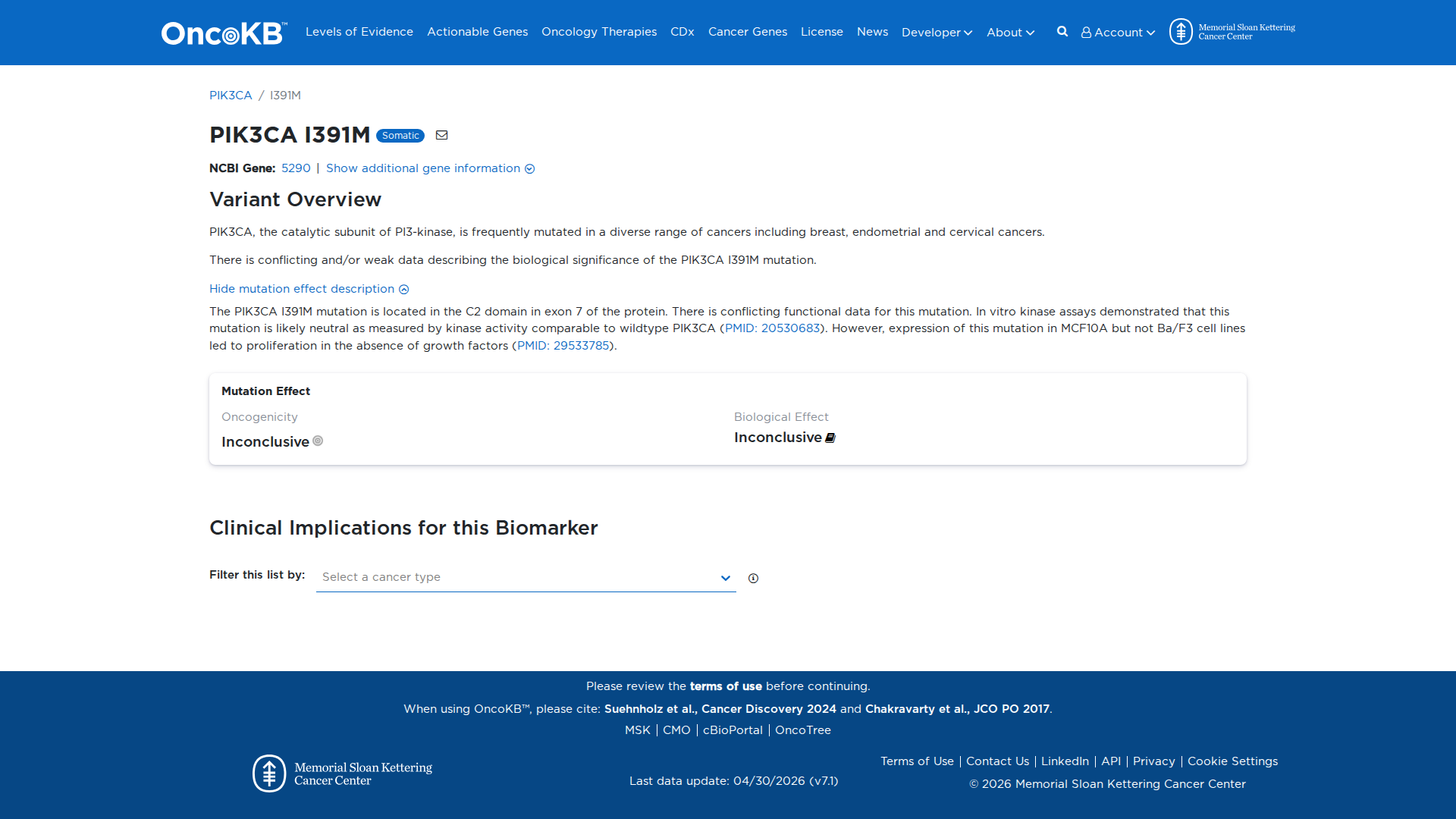 OncoKB™ Levels of Evidence Actionable Genes Oncology Therapies CDx Cancer Genes License News Developer About Account Memorial Sloan Kettering Cancer Center

PIK3CA / I391M

PIK3CA I391M Somatic

NCBI Gene: 5290 | Show additional gene information

Variant Overview

PIK3CA, the catalytic subunit of PI3-kinase, is frequently mutated in a diverse range of cancers including breast, endometrial and cervical cancers.

There is conflicting and/or weak data describing the biological significance of the PIK3CA I391M mutation.

Hide mutation effect description

The PIK3CA I391M mutation is located in the C2 domain in exon 7 of the protein. There is conflicting functional data for this mutation. In vitro kinase assays demonstrated that this mutation is likely neutral as measured by kinase activity comparable to wildtype PIK3CA (PMID: 20530683). However, expression of this mutation in MCF10A but not Ba/F3 cell lines led to proliferation in the absence of growth factors (PMID: 29533785).

Mutation Effect

Oncogenicity
Inconclusive

Biological Effect
Inconclusive

Clinical Implications for this Biomarker

Filter this list by: Select a cancer type

Please review the terms of use before continuing.

When using OncoKB™, please cite: Suehnholz et al., Cancer Discovery 2024 and Chakravarty et al., JCO PO 2017.

MSK | CMO | cBioPortal | OncoTree

Memorial Sloan Kettering Cancer Center

Last data update: 04/30/2026 (v7.1)

Terms of Use | Contact Us | LinkedIn | API | Privacy | Cookie Settings

© 2026 Memorial Sloan Kettering Cancer Center